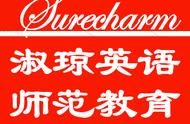 Surecharm

淑琼英语
师范教育